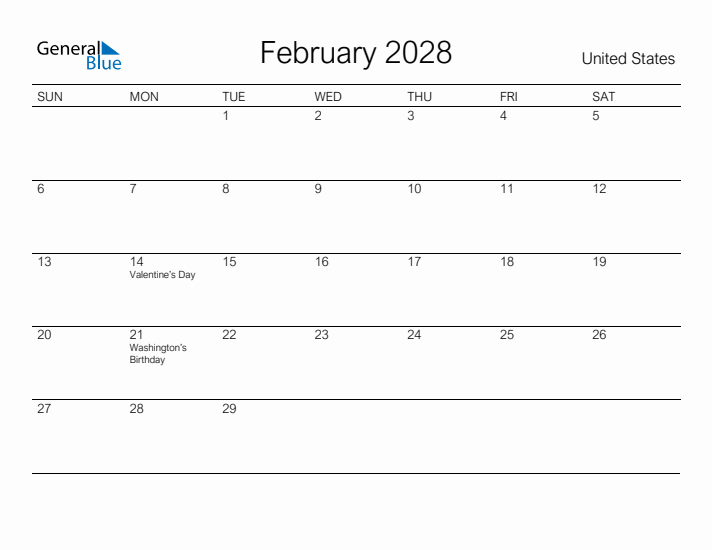 General Blue

February 2028

United States

| SUN | MON | TUE | WED | THU | FRI | SAT |
|---|---|---|---|---|---|---|
| | | 1 | 2 | 3 | 4 | 5 |
| 6 | 7 | 8 | 9 | 10 | 11 | 12 |
| 13 | 14 Valentine's Day | 15 | 16 | 17 | 18 | 19 |
| 20 | 21 Washington's Birthday | 22 | 23 | 24 | 25 | 26 |
| 27 | 28 | 29 | | | | |